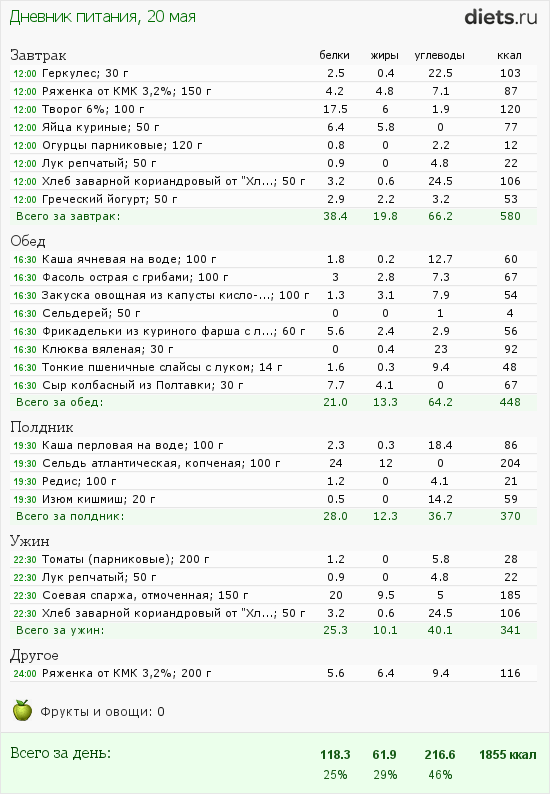 Дневник питания, 20 мая

diets.ru

| Завтрак | белки | жиры | углеводы | ккал |
|---|---|---|---|---|
| 12:00 Геркулес; 30 г | 2.5 | 0.4 | 22.5 | 103 |
| 12:00 Ряженка от КМК 3,2%; 150 г | 4.2 | 4.8 | 7.1 | 87 |
| 12:00 Творог 6%; 100 г | 17.5 | 6 | 1.9 | 120 |
| 12:00 Яйца куриные; 50 г | 6.4 | 5.8 | 0 | 77 |
| 12:00 Огурцы парниковые; 120 г | 0.8 | 0 | 2.2 | 12 |
| 12:00 Лук репчатый; 50 г | 0.9 | 0 | 4.8 | 22 |
| 12:00 Хлеб заварной кориандровый от "Хл...; 50 г | 3.2 | 0.6 | 24.5 | 106 |
| 12:00 Греческий йогурт; 50 г | 2.9 | 2.2 | 3.2 | 53 |
| Всего за завтрак: | 38.4 | 19.8 | 66.2 | 580 |

| Обед | | | | |
|---|---|---|---|---|
| 16:30 Каша ячневая на воде; 100 г | 1.8 | 0.2 | 12.7 | 60 |
| 16:30 Фасоль острая с грибами; 100 г | 3 | 2.8 | 7.3 | 67 |
| 16:30 Закуска овощная из капусты кисло-...; 100 г | 1.3 | 3.1 | 7.9 | 54 |
| 16:30 Сельдерей; 50 г | 0 | 0 | 1 | 4 |
| 16:30 Фрикадельки из куриного фарша с л...; 60 г | 5.6 | 2.4 | 2.9 | 56 |
| 16:30 Клюква вяленая; 30 г | 0 | 0.4 | 23 | 92 |
| 16:30 Тонкие пшеничные слайсы с луком; 14 г | 1.6 | 0.3 | 9.4 | 48 |
| 16:30 Сыр колбасный из Полтавки; 30 г | 7.7 | 4.1 | 0 | 67 |
| Всего за обед: | 21.0 | 13.3 | 64.2 | 448 |

| Полдник | | | | |
|---|---|---|---|---|
| 19:30 Каша перловая на воде; 100 г | 2.3 | 0.3 | 18.4 | 86 |
| 19:30 Сельдь атлантическая, копченая; 100 г | 24 | 12 | 0 | 204 |
| 19:30 Редис; 100 г | 1.2 | 0 | 4.1 | 21 |
| 19:30 Изюм кишмиш; 20 г | 0.5 | 0 | 14.2 | 59 |
| Всего за полдник: | 28.0 | 12.3 | 36.7 | 370 |

| Ужин | | | | |
|---|---|---|---|---|
| 22:30 Томаты (парниковые); 200 г | 1.2 | 0 | 5.8 | 28 |
| 22:30 Лук репчатый; 50 г | 0.9 | 0 | 4.8 | 22 |
| 22:30 Соевая спаржа, отмоченная; 150 г | 20 | 9.5 | 5 | 185 |
| 22:30 Хлеб заварной кориандровый от "Хл...; 50 г | 3.2 | 0.6 | 24.5 | 106 |
| Всего за ужин: | 25.3 | 10.1 | 40.1 | 341 |

| Другое | | | | |
|---|---|---|---|---|
| 24:00 Ряженка от КМК 3,2%; 200 г | 5.6 | 6.4 | 9.4 | 116 |

Фрукты и овощи: 0

| Всего за день: | 118.3 | 61.9 | 216.6 | 1855 ккал |
|---|---|---|---|---|
| | 25% | 29% | 46% | |